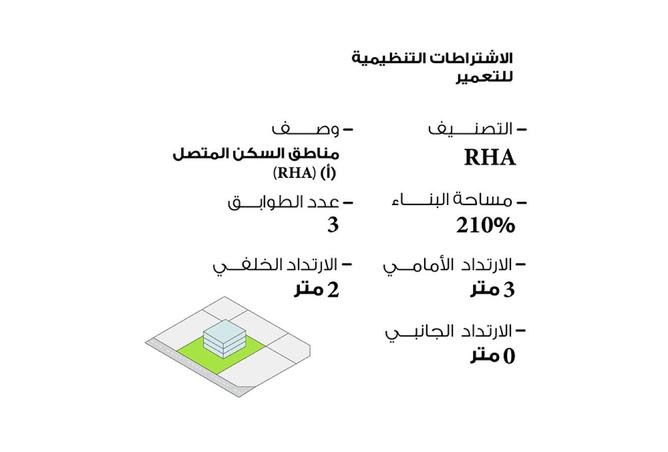 الاشتراطات التنظيمية للتعمير

– التصنيف
RHA

– وصف
مناطق السكن المتصل (أ) (RHA)

– مساحة البناء
210%

– عدد الطوابق
3

– الارتداد الأمامي
3 متر

– الارتداد الخلفي
2 متر

– الارتداد الجانبي
0 متر